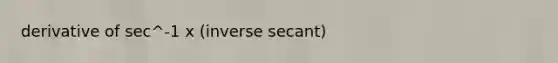 derivative of sec^-1 x (inverse secant)